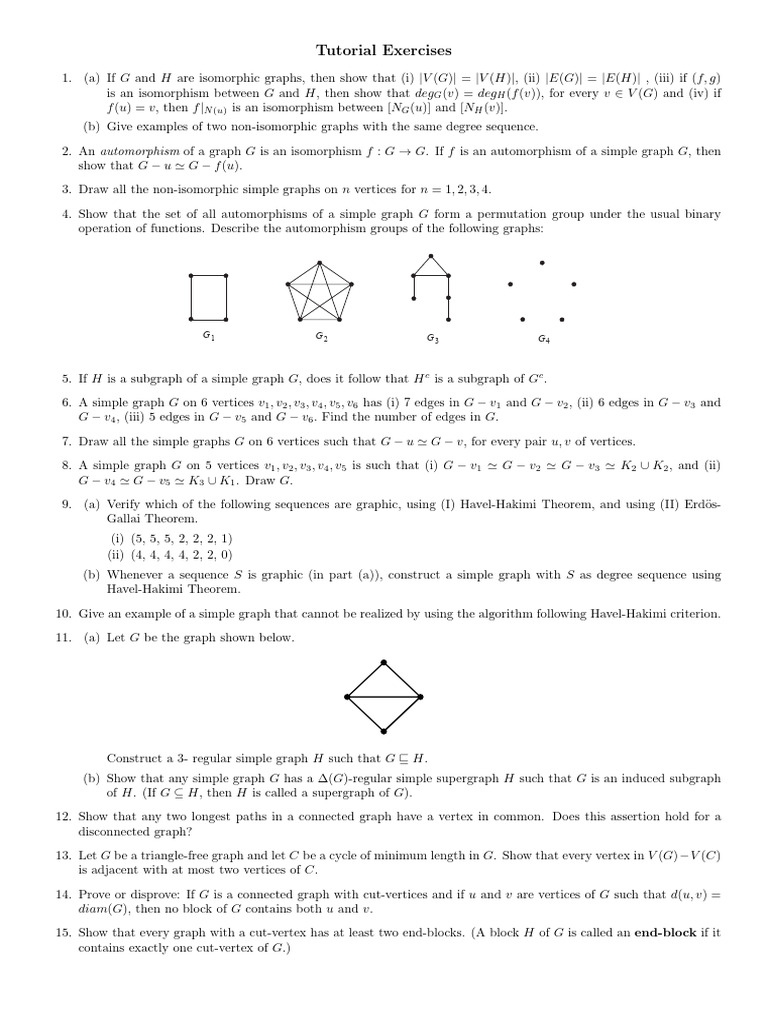 Tutorial Exercises

1. (a) If $G$ and $H$ are isomorphic graphs, then show that (i) $|V(G)| = |V(H)|$, (ii) $|E(G)| = |E(H)|$ , (iii) if $(f, g)$ is an isomorphism between $G$ and $H$, then show that $deg_G(v) = deg_H(f(v))$, for every $v \in V(G)$ and (iv) if $f(u) = v$, then $f|_{N(u)}$ is an isomorphism between $[N_G(u)]$ and $[N_H(v)]$.

(b) Give examples of two non-isomorphic graphs with the same degree sequence.

2. An *automorphism* of a graph $G$ is an isomorphism $f : G \to G$. If $f$ is an automorphism of a simple graph $G$, then show that $G - u \simeq G - f(u)$.

3. Draw all the non-isomorphic simple graphs on $n$ vertices for $n = 1, 2, 3, 4$.

4. Show that the set of all automorphisms of a simple graph $G$ form a permutation group under the usual binary operation of functions. Describe the automorphism groups of the following graphs:

$G_1$ $G_2$ $G_3$ $G_4$

5. If $H$ is a subgraph of a simple graph $G$, does it follow that $H^c$ is a subgraph of $G^c$.

6. A simple graph $G$ on 6 vertices $v_1, v_2, v_3, v_4, v_5, v_6$ has (i) 7 edges in $G - v_1$ and $G - v_2$, (ii) 6 edges in $G - v_3$ and $G - v_4$, (iii) 5 edges in $G - v_5$ and $G - v_6$. Find the number of edges in $G$.

7. Draw all the simple graphs $G$ on 6 vertices such that $G - u \simeq G - v$, for every pair $u, v$ of vertices.

8. A simple graph $G$ on 5 vertices $v_1, v_2, v_3, v_4, v_5$ is such that (i) $G - v_1 \simeq G - v_2 \simeq G - v_3 \simeq K_2 \cup K_2$, and (ii) $G - v_4 \simeq G - v_5 \simeq K_3 \cup K_1$. Draw $G$.

9. (a) Verify which of the following sequences are graphic, using (I) Havel-Hakimi Theorem, and using (II) Erdös-Gallai Theorem.
(i) (5, 5, 5, 2, 2, 2, 1)
(ii) (4, 4, 4, 4, 2, 2, 0)

(b) Whenever a sequence $S$ is graphic (in part (a)), construct a simple graph with $S$ as degree sequence using Havel-Hakimi Theorem.

10. Give an example of a simple graph that cannot be realized by using the algorithm following Havel-Hakimi criterion.

11. (a) Let $G$ be the graph shown below.

Construct a 3- regular simple graph $H$ such that $G \sqsubseteq H$.

(b) Show that any simple graph $G$ has a $\Delta(G)$-regular simple supergraph $H$ such that $G$ is an induced subgraph of $H$. (If $G \subseteq H$, then $H$ is called a supergraph of $G$).

12. Show that any two longest paths in a connected graph have a vertex in common. Does this assertion hold for a disconnected graph?

13. Let $G$ be a triangle-free graph and let $C$ be a cycle of minimum length in $G$. Show that every vertex in $V(G) - V(C)$ is adjacent with at most two vertices of $C$.

14. Prove or disprove: If $G$ is a connected graph with cut-vertices and if $u$ and $v$ are vertices of $G$ such that $d(u, v) = diam(G)$, then no block of $G$ contains both $u$ and $v$.

15. Show that every graph with a cut-vertex has at least two end-blocks. (A block $H$ of $G$ is called an **end-block** if it contains exactly one cut-vertex of $G$.)